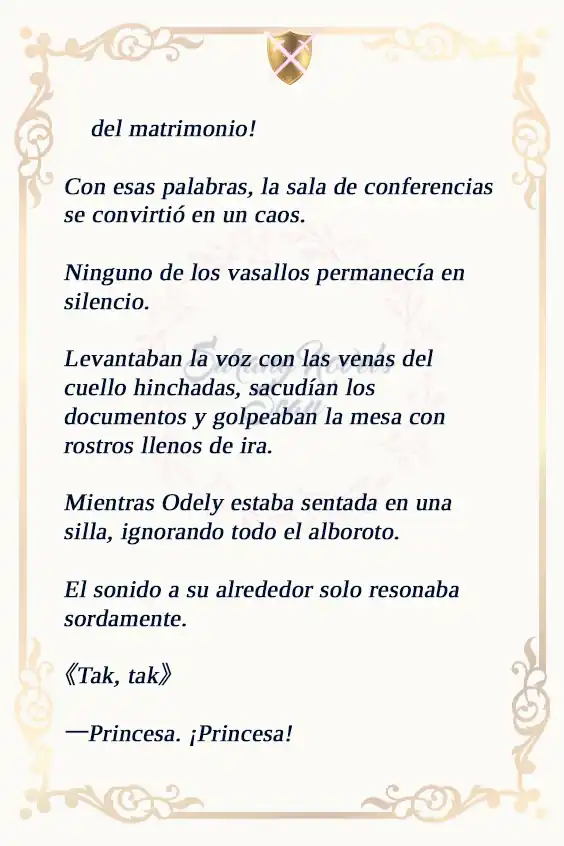 del matrimonio!

Con esas palabras, la sala de conferencias se convirtió en un caos.

Ninguno de los vasallos permanecía en silencio.

Levantaban la voz con las venas del cuello hinchadas, sacudían los documentos y golpeaban la mesa con rostros llenos de ira.

Mientras Odely estaba sentada en una silla, ignorando todo el alboroto.

El sonido a su alrededor solo resonaba sordamente.

《Tak, tak》

—Princesa. ¡Princesa!